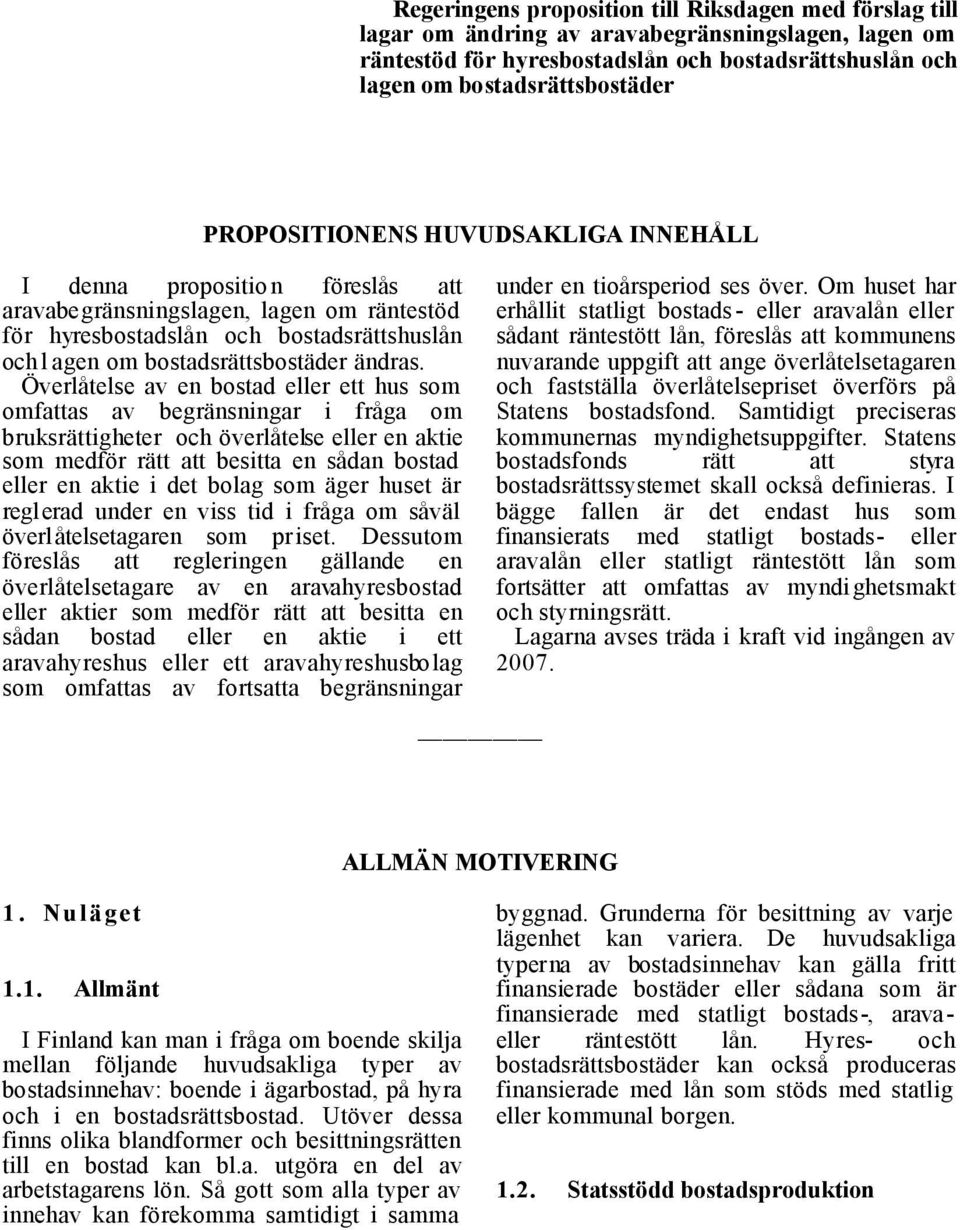 Regeringens proposition till Riksdagen med förslag till lagar om ändring av aravabegränsningslagen, lagen om räntestöd för hyresbostadslån och bostadsrättshuslån och lagen om bostadsrättsbostäder

PROPOSITIONENS HUVUDSAKLIGA INNEHÅLL

I denna proposition föreslås att aravabegränsningslagen, lagen om räntestöd för hyresbostadslån och bostadsrättshuslån och lagen om bostadsrättsbostäder ändras. Överlåtelse av en bostad eller ett hus som omfattas av begränsningar i fråga om bruksrättigheter och överlåtelse eller en aktie som medför rätt att besitta en sådan bostad eller en aktie i det bolag som äger huset är reglerad under en viss tid i fråga om såväl överlåtelsetagaren som priset. Dessutom föreslås att regleringen gällande en överlåtelsetagare av en aravahyresbostad eller aktier som medför rätt att besitta en sådan bostad eller en aktie i ett aravahyreshus eller ett aravahyreshusbolag som omfattas av fortsatta begränsningar under en tioårsperiod ses över. Om huset har erhållit statligt bostads- eller aravalån eller sådant räntestött lån, föreslås att kommunens nuvarande uppgift att ange överlåtelsetagaren och fastställa överlåtelsepriset överförs på Statens bostadsfond. Samtidigt preciseras kommunernas myndighetsuppgifter. Statens bostadsfonds rätt att styra bostadsrättssystemet skall också definieras. I bägge fallen är det endast hus som finansierats med statligt bostads- eller aravalån eller statligt räntestött lån som fortsätter att omfattas av myndighetsmakt och styrningsrätt.

Lagarna avses träda i kraft vid ingången av 2007.

ALLMÄN MOTIVERING

1. Nuläget

1.1. Allmänt

I Finland kan man i fråga om boende skilja mellan följande huvudsakliga typer av bostadsinnehav: boende i ägarbostad, på hyra och i en bostadsrättsbostad. Utöver dessa finns olika blandformer och besittningsrätten till en bostad kan bl.a. utgöra en del av arbetstagarens lön. Så gott som alla typer av innehav kan förekomma samtidigt i samma byggnad. Grunderna för besittning av varje lägenhet kan variera. De huvudsakliga typerna av bostadsinnehav kan gälla fritt finansierade bostäder eller sådana som är finansierade med statligt bostads-, arava- eller räntestött lån. Hyres- och bostadsrättsbostäder kan också produceras finansierade med lån som stöds med statlig eller kommunal borgen.

1.2. Statsstödd bostadsproduktion